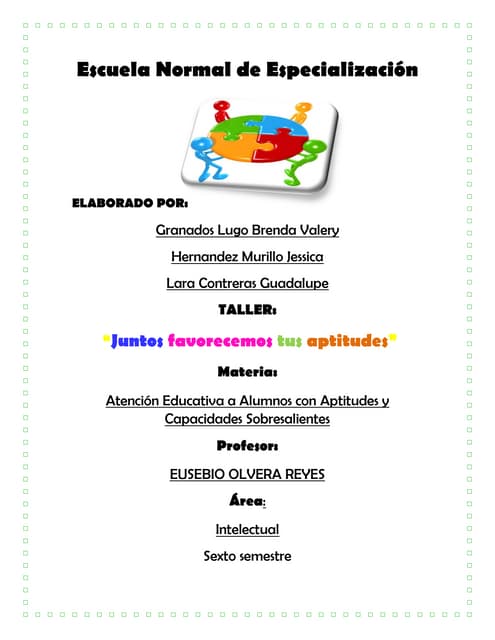 Escuela Normal de Especialización

ELABORADO POR:

Granados Lugo Brenda Valery

Hernandez Murillo Jessica

Lara Contreras Guadalupe

TALLER:

"Juntos favorecemos tus aptitudes"

Materia:

Atención Educativa a Alumnos con Aptitudes y Capacidades Sobresalientes

Profesor:

EUSEBIO OLVERA REYES

Área:

Intelectual

Sexto semestre